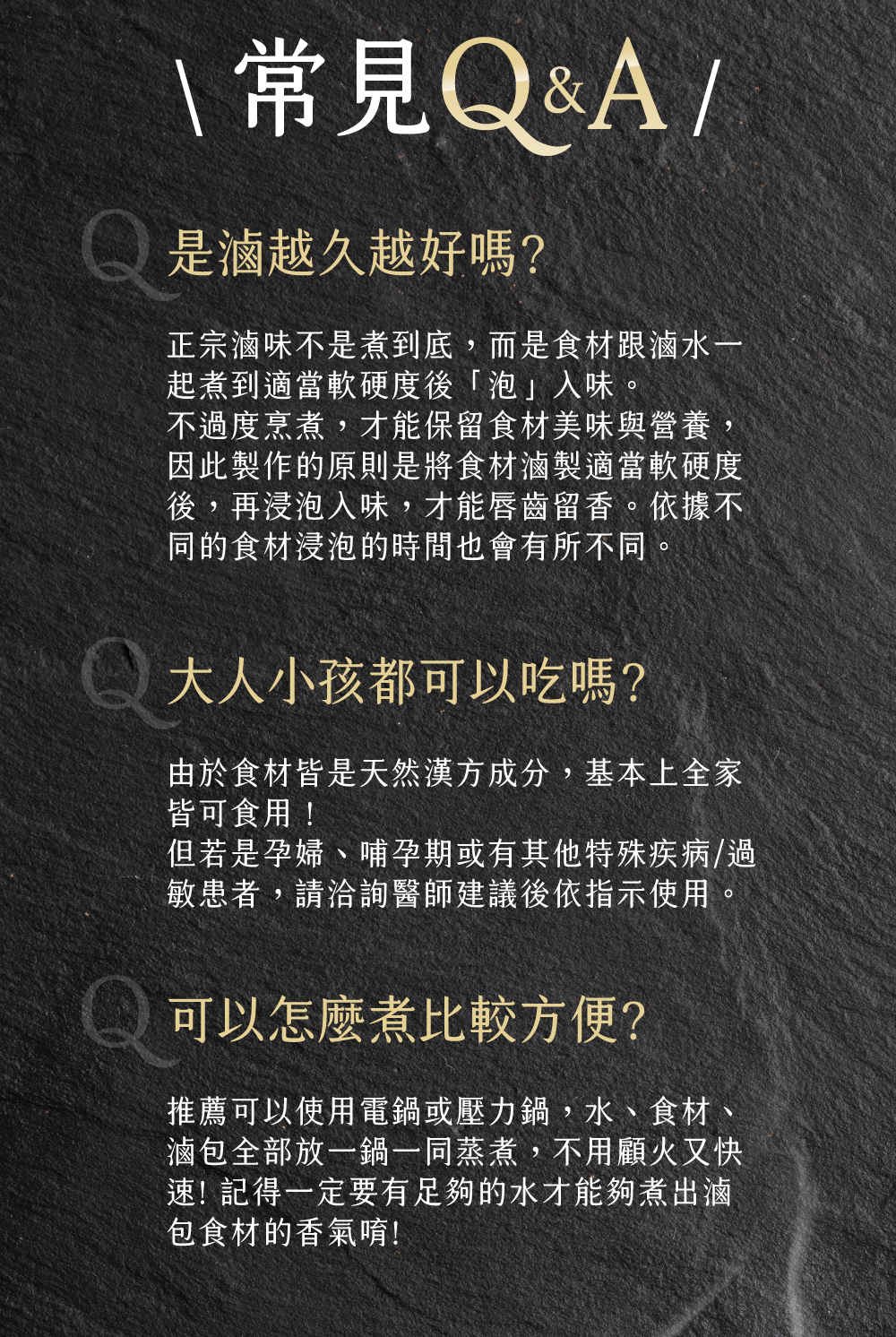 \ 常見Q&A /

Q 是滷越久越好嗎?

正宗滷味不是煮到底，而是食材跟滷水一起煮到適當軟硬度後「泡」入味。

不過度烹煮，才能保留食材美味與營養，因此製作的原則是將食材滷製適當軟硬度後，再浸泡入味，才能唇齒留香。依據不同的食材浸泡的時間也會有所不同。

Q 大人小孩都可以吃嗎?

由於食材皆是天然漢方成分，基本上全家皆可食用！

但若是孕婦、哺孕期或有其他特殊疾病/過敏患者，請洽詢醫師建議後依指示使用。

Q 可以怎麼煮比較方便?

推薦可以使用電鍋或壓力鍋，水、食材、滷包全部放一鍋一同蒸煮，不用顧火又快速!記得一定要有足夠的水才能夠煮出滷包食材的香氣唷!